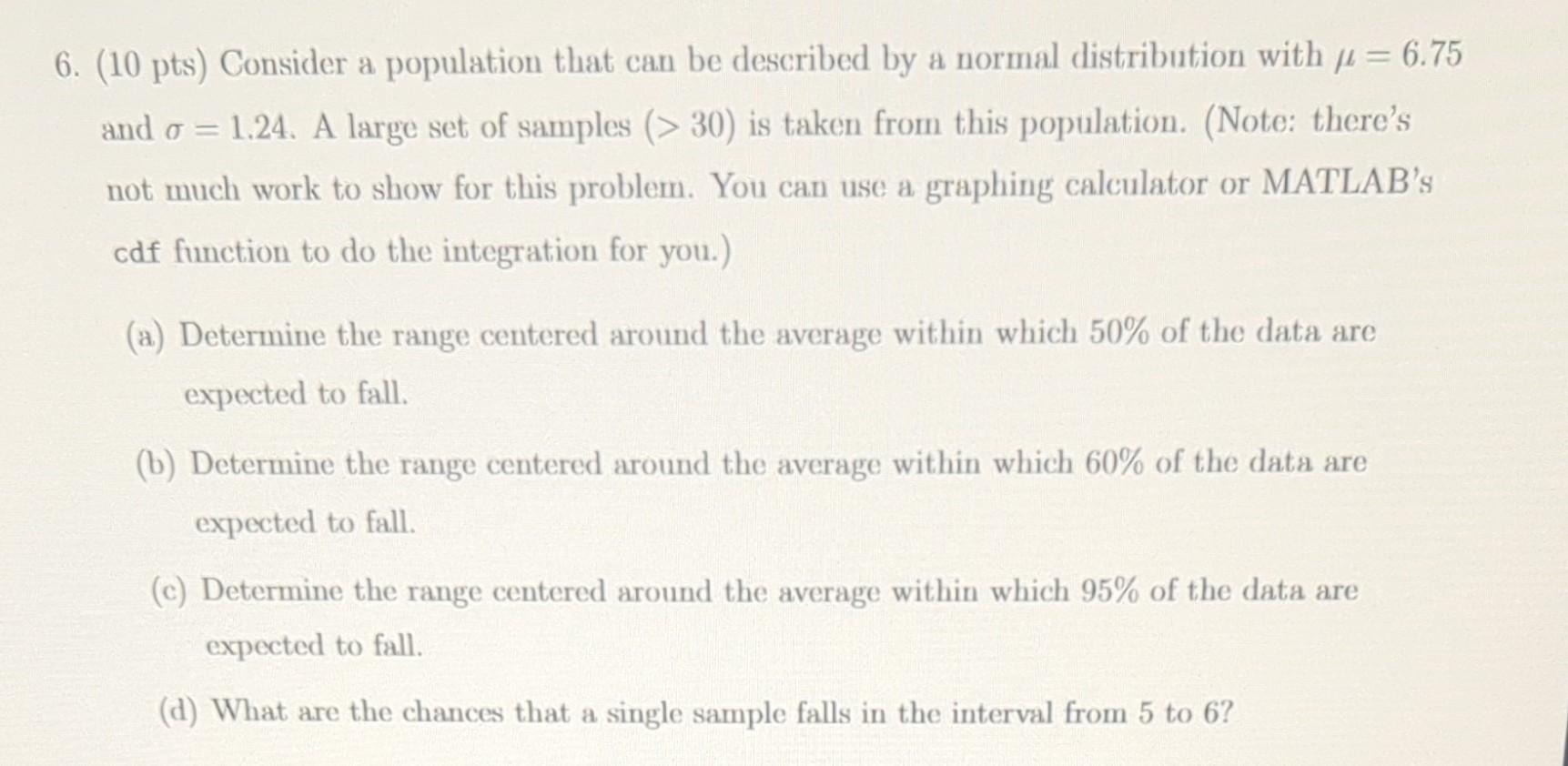 6. (10 pts) Consider a population that can be described by a normal distribution with $\mu = 6.75$ and $\sigma = 1.24$. A large set of samples ($> 30$) is taken from this population. (Note: there's not much work to show for this problem. You can use a graphing calculator or MATLAB's cdf function to do the integration for you.)

(a) Determine the range centered around the average within which 50% of the data are expected to fall.

(b) Determine the range centered around the average within which 60% of the data are expected to fall.

(c) Determine the range centered around the average within which 95% of the data are expected to fall.

(d) What are the chances that a single sample falls in the interval from 5 to 6?